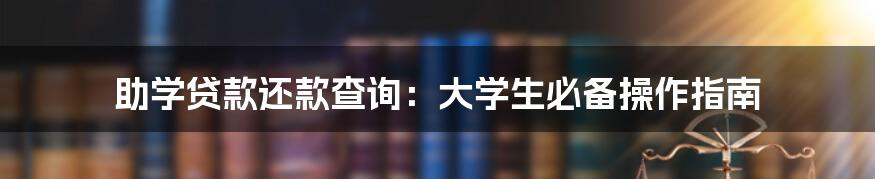 助学贷款还款查询：大学生必备操作指南